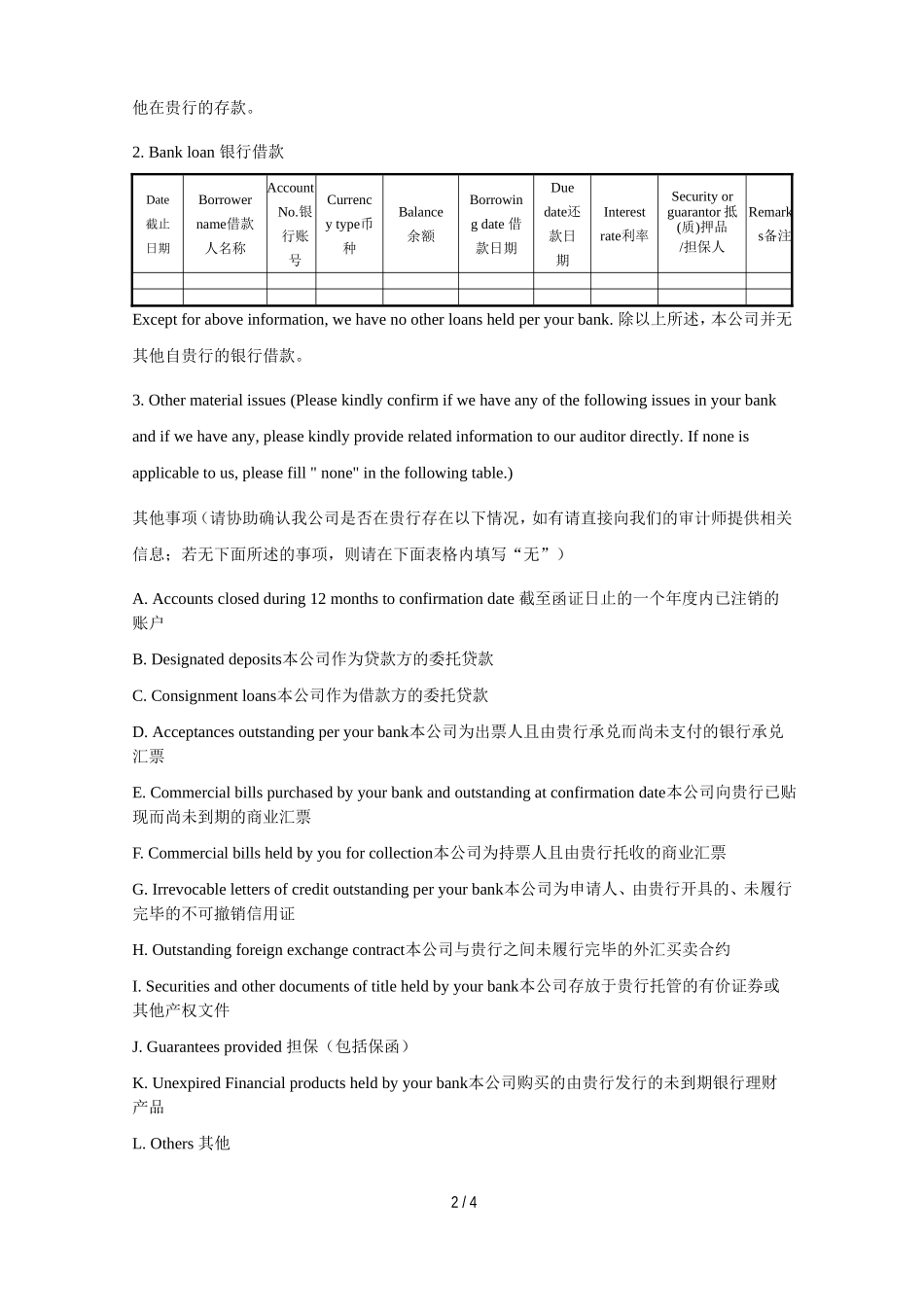 他在贵行的存款。

2. Bank loan 银行借款

| Date 截止日期 | Borrower name借款人名称 | Account No.银行账号 | Currency type币种 | Balance 余额 | Borrowing date 借款日期 | Due date还款日期 | Interest rate利率 | Security or guarantor 抵(质)押品/担保人 | Remarks备注 |
|---|---|---|---|---|---|---|---|---|---|
| | | | | | | | | | |
| | | | | | | | | | |

Except for above information, we have no other loans held per your bank. 除以上所述，本公司并无其他自贵行的银行借款。

3. Other material issues (Please kindly confirm if we have any of the following issues in your bank and if we have any, please kindly provide related information to our auditor directly. If none is applicable to us, please fill " none" in the following table.)

其他事项（请协助确认我公司是否在贵行存在以下情况，如有请直接向我们的审计师提供相关信息；若无下面所述的事项，则请在下面表格内填写“无”）

A. Accounts closed during 12 months to confirmation date 截至函证日止的一个年度内已注销的账户

B. Designated deposits本公司作为贷款方的委托贷款

C. Consignment loans本公司作为借款方的委托贷款

D. Acceptances outstanding per your bank本公司为出票人且由贵行承兑而尚未支付的银行承兑汇票

E. Commercial bills purchased by your bank and outstanding at confirmation date本公司向贵行已贴现而尚未到期的商业汇票

F. Commercial bills held by you for collection本公司为持票人且由贵行托收的商业汇票

G. Irrevocable letters of credit outstanding per your bank本公司为申请人、由贵行开具的、未履行完毕的不可撤销信用证

H. Outstanding foreign exchange contract本公司与贵行之间未履行完毕的外汇买卖合约

I. Securities and other documents of title held by your bank本公司存放于贵行托管的有价证券或其他产权文件

J. Guarantees provided 担保（包括保函）

K. Unexpired Financial products held by your bank本公司购买的由贵行发行的未到期银行理财产品

L. Others 其他

2 / 4